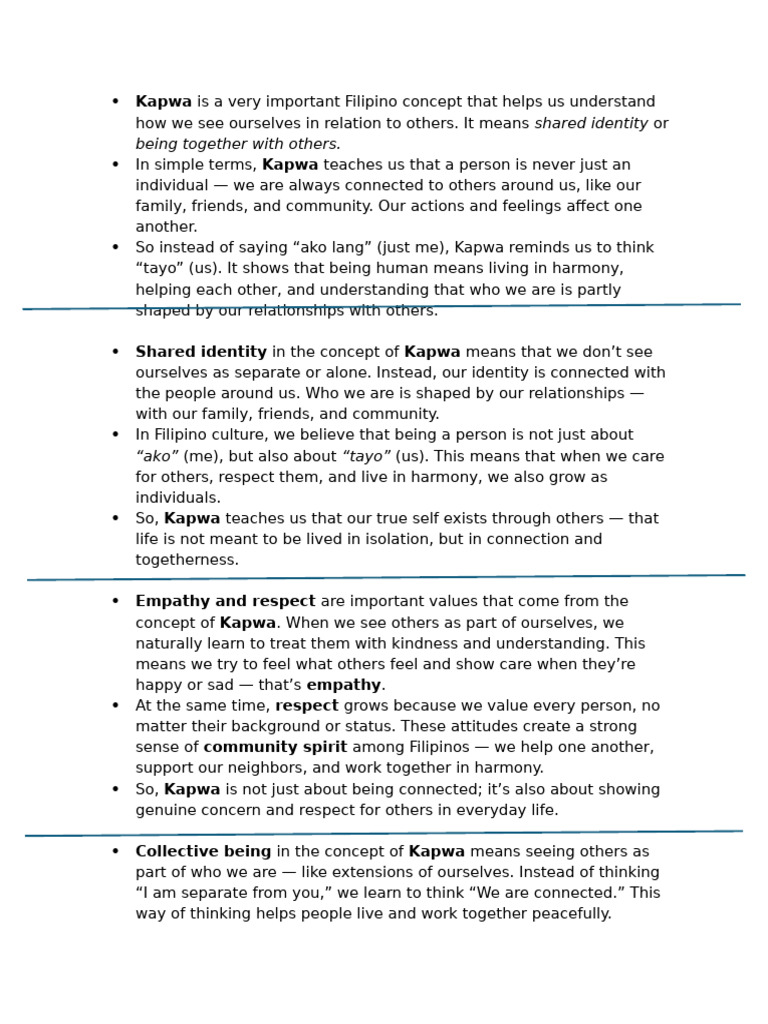 • Kapwa is a very important Filipino concept that helps us understand how we see ourselves in relation to others. It means shared identity or being together with others.
• In simple terms, Kapwa teaches us that a person is never just an individual — we are always connected to others around us, like our family, friends, and community. Our actions and feelings affect one another.
• So instead of saying “ako lang” (just me), Kapwa reminds us to think “tayo” (us). It shows that being human means living in harmony, helping each other, and understanding that who we are is partly shaped by our relationships with others.

• Shared identity in the concept of Kapwa means that we don’t see ourselves as separate or alone. Instead, our identity is connected with the people around us. Who we are is shaped by our relationships — with our family, friends, and community.
• In Filipino culture, we believe that being a person is not just about “ako” (me), but also about “tayo” (us). This means that when we care for others, respect them, and live in harmony, we also grow as individuals.
• So, Kapwa teaches us that our true self exists through others — that life is not meant to be lived in isolation, but in connection and togetherness.

• Empathy and respect are important values that come from the concept of Kapwa. When we see others as part of ourselves, we naturally learn to treat them with kindness and understanding. This means we try to feel what others feel and show care when they’re happy or sad — that’s empathy.
• At the same time, respect grows because we value every person, no matter their background or status. These attitudes create a strong sense of community spirit among Filipinos — we help one another, support our neighbors, and work together in harmony.
• So, Kapwa is not just about being connected; it’s also about showing genuine concern and respect for others in everyday life.

• Collective being in the concept of Kapwa means seeing others as part of who we are — like extensions of ourselves. Instead of thinking “I am separate from you,” we learn to think “We are connected.” This way of thinking helps people live and work together peacefully.